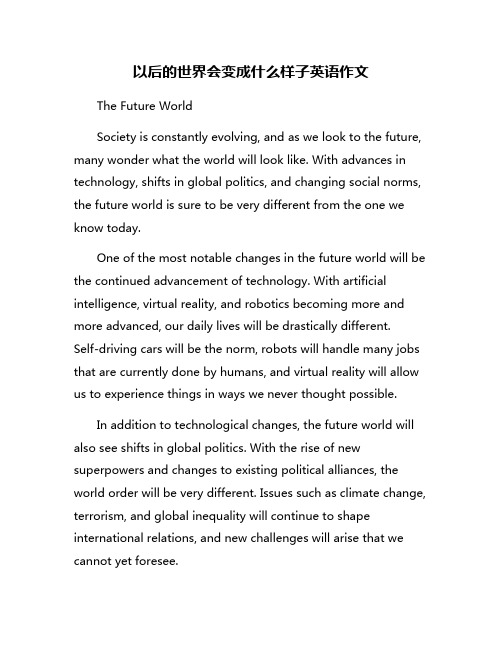 以后的世界会变成什么样子英语作文

The Future World

Society is constantly evolving, and as we look to the future, many wonder what the world will look like. With advances in technology, shifts in global politics, and changing social norms, the future world is sure to be very different from the one we know today.

One of the most notable changes in the future world will be the continued advancement of technology. With artificial intelligence, virtual reality, and robotics becoming more and more advanced, our daily lives will be drastically different. Self-driving cars will be the norm, robots will handle many jobs that are currently done by humans, and virtual reality will allow us to experience things in ways we never thought possible.

In addition to technological changes, the future world will also see shifts in global politics. With the rise of new superpowers and changes to existing political alliances, the world order will be very different. Issues such as climate change, terrorism, and global inequality will continue to shape international relations, and new challenges will arise that we cannot yet foresee.